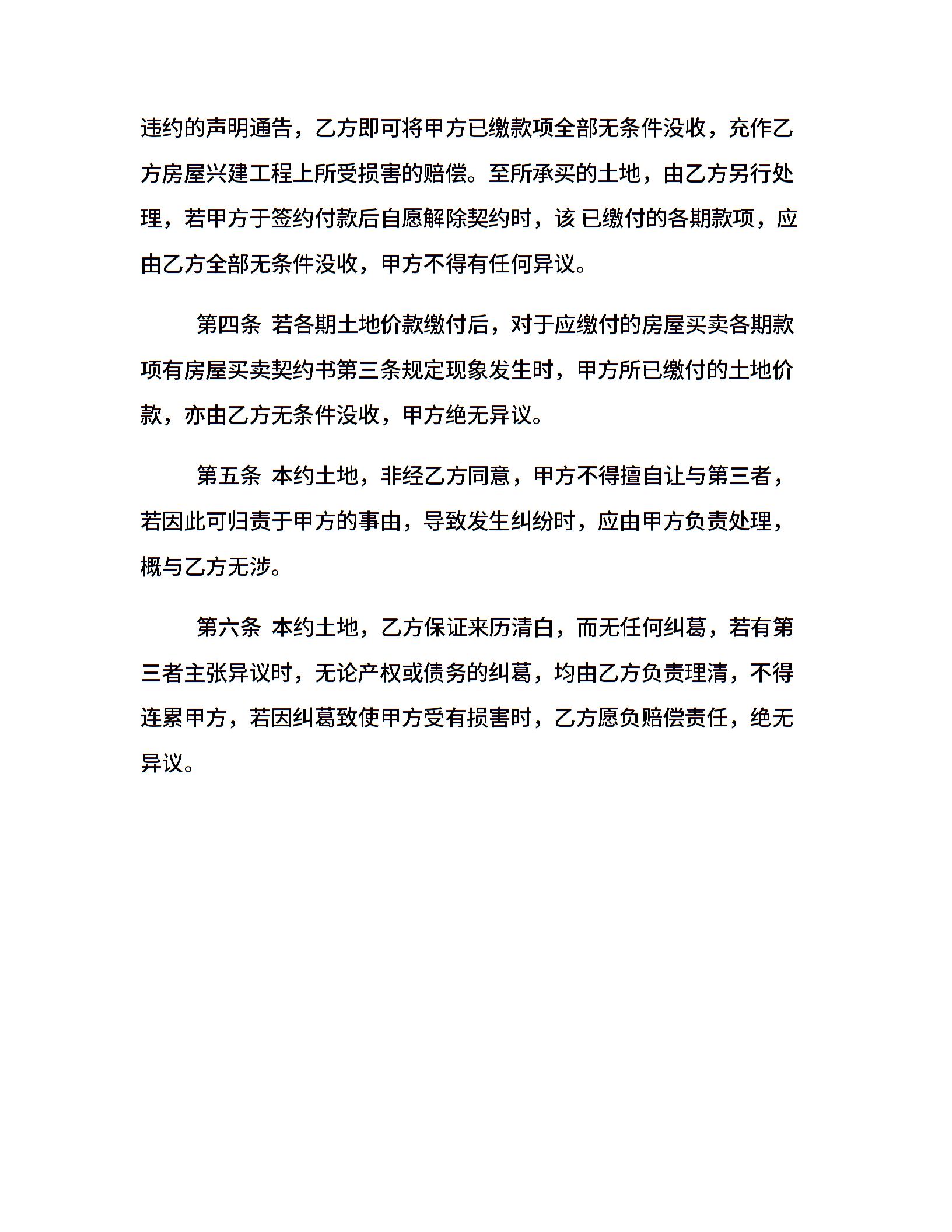 违约的声明通告，乙方即可将甲方已缴款项全部无条件没收，充作乙方房屋兴建工程上所受损害的赔偿。至所承买的土地，由乙方另行处理，若甲方于签约付款后自愿解除契约时，该 已缴付的各期款项，应由乙方全部无条件没收，甲方不得有任何异议。

第四条 若各期土地价款缴付后，对于应缴付的房屋买卖各期款项有房屋买卖契约书第三条规定现象发生时，甲方所已缴付的土地价款，亦由乙方无条件没收，甲方绝无异议。

第五条 本约土地，非经乙方同意，甲方不得擅自让与第三者，若因此可归责于甲方的事由，导致发生纠纷时，应由甲方负责处理，概与乙方无涉。

第六条 本约土地，乙方保证来历清白，而无任何纠葛，若有第三者主张异议时，无论产权或债务的纠葛，均由乙方负责理清，不得连累甲方，若因纠葛致使甲方受有损害时，乙方愿负赔偿责任，绝无异议。